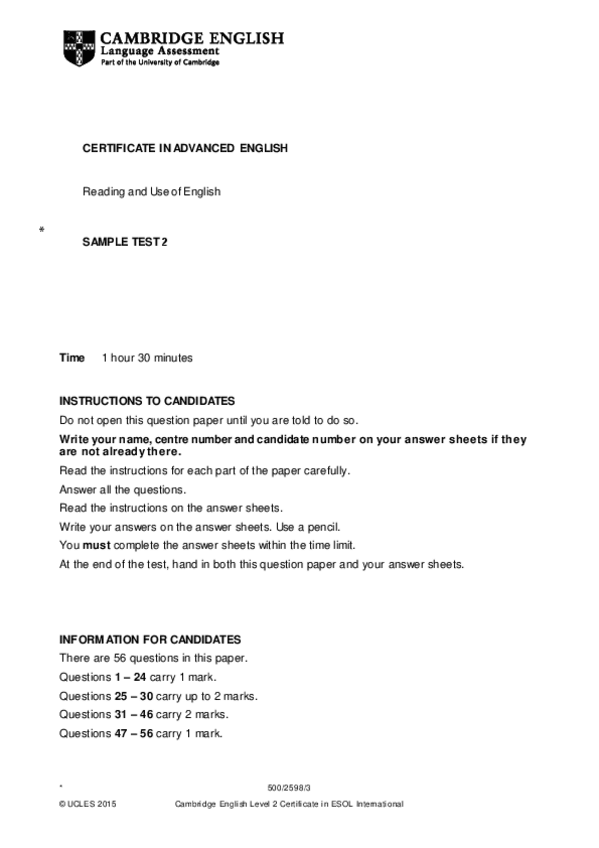 CAMBRIDGE ENGLISH
Language Assessment
Part of the University of Cambridge

CERTIFICATE IN ADVANCED ENGLISH

Reading and Use of English

*

SAMPLE TEST 2

Time 1 hour 30 minutes

INSTRUCTIONS TO CANDIDATES
Do not open this question paper until you are told to do so.
Write your name, centre number and candidate number on your answer sheets if they are not already there.
Read the instructions for each part of the paper carefully.
Answer all the questions.
Read the instructions on the answer sheets.
Write your answers on the answer sheets. Use a pencil.
You must complete the answer sheets within the time limit.
At the end of the test, hand in both this question paper and your answer sheets.

INFORMATION FOR CANDIDATES
There are 56 questions in this paper.
Questions 1 – 24 carry 1 mark.
Questions 25 – 30 carry up to 2 marks.
Questions 31 – 46 carry 2 marks.
Questions 47 – 56 carry 1 mark.

* 500/2598/3
© UCLES 2015 Cambridge English Level 2 Certificate in ESOL International